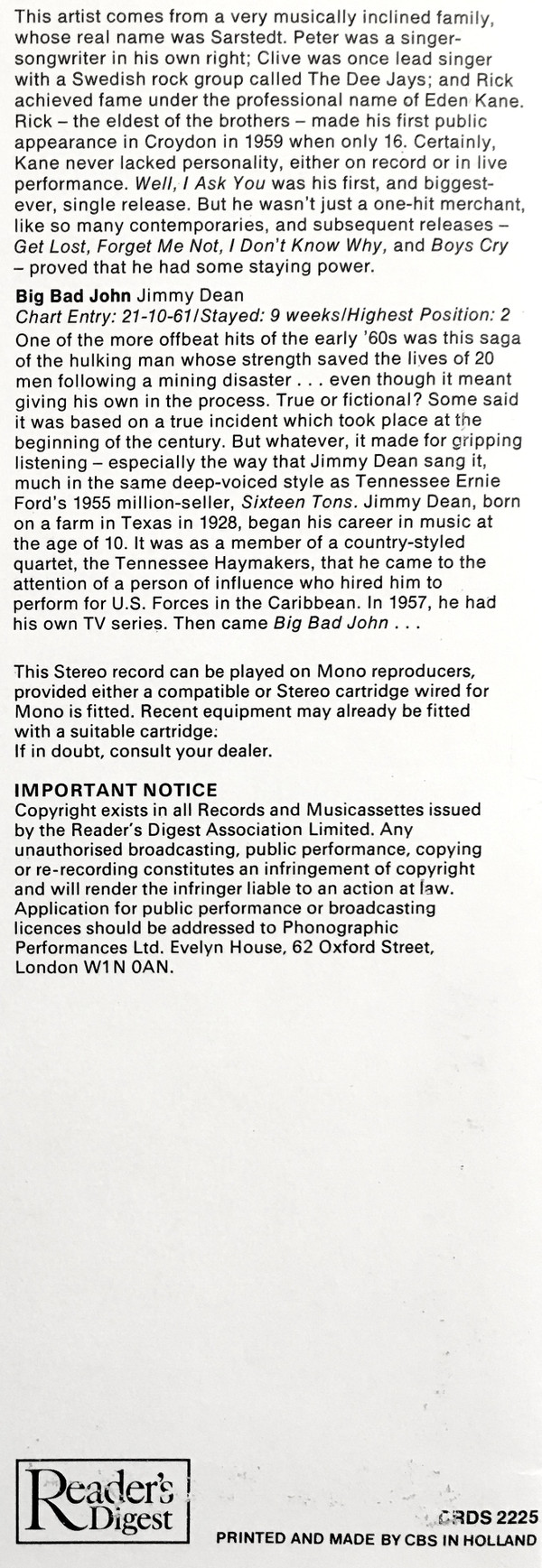 This artist comes from a very musically inclined family, whose real name was Sarstedt. Peter was a singer-songwriter in his own right; Clive was once lead singer with a Swedish rock group called The Dee Jays; and Rick achieved fame under the professional name of Eden Kane. Rick – the eldest of the brothers – made his first public appearance in Croydon in 1959 when only 16. Certainly, Kane never lacked personality, either on record or in live performance. Well, I Ask You was his first, and biggest-ever, single release. But he wasn't just a one-hit merchant, like so many contemporaries, and subsequent releases – Get Lost, Forget Me Not, I Don't Know Why, and Boys Cry – proved that he had some staying power.

Big Bad John Jimmy Dean
Chart Entry: 21-10-61/Stayed: 9 weeks/Highest Position: 2
One of the more offbeat hits of the early '60s was this saga of the hulking man whose strength saved the lives of 20 men following a mining disaster . . . even though it meant giving his own in the process. True or fictional? Some said it was based on a true incident which took place at the beginning of the century. But whatever, it made for gripping listening – especially the way that Jimmy Dean sang it, much in the same deep-voiced style as Tennessee Ernie Ford's 1955 million-seller, Sixteen Tons. Jimmy Dean, born on a farm in Texas in 1928, began his career in music at the age of 10. It was as a member of a country-styled quartet, the Tennessee Haymakers, that he came to the attention of a person of influence who hired him to perform for U.S. Forces in the Caribbean. In 1957, he had his own TV series. Then came Big Bad John . . .

This Stereo record can be played on Mono reproducers, provided either a compatible or Stereo cartridge wired for Mono is fitted. Recent equipment may already be fitted with a suitable cartridge.
If in doubt, consult your dealer.

IMPORTANT NOTICE
Copyright exists in all Records and Musicassettes issued by the Reader's Digest Association Limited. Any unauthorised broadcasting, public performance, copying or re-recording constitutes an infringement of copyright and will render the infringer liable to an action at law. Application for public performance or broadcasting licences should be addressed to Phonographic Performances Ltd. Evelyn House, 62 Oxford Street, London W1N 0AN.

Reader's Digest

GRDS 2225
PRINTED AND MADE BY CBS IN HOLLAND